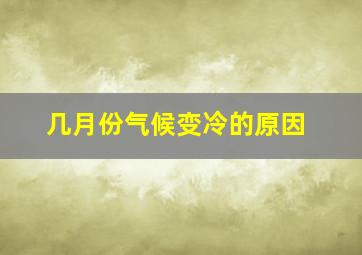 几月份气候变冷的原因